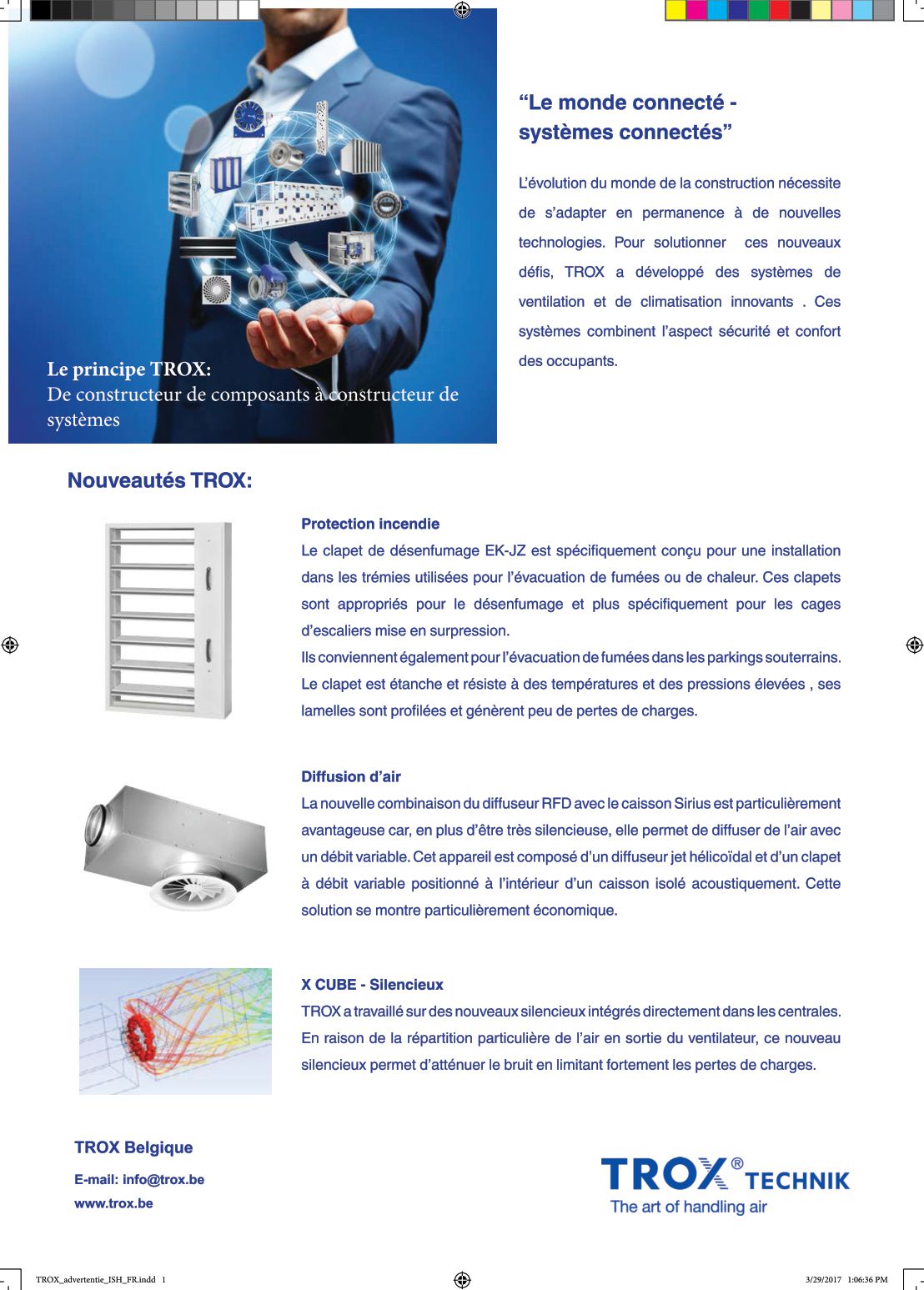 Le principe TROX:
De constructeur de composants à constructeur de systèmes

“Le monde connecté - systèmes connectés”

L’évolution du monde de la construction nécessite de s’adapter en permanence à de nouvelles technologies. Pour solutionner ces nouveaux défis, TROX a développé des systèmes de ventilation et de climatisation innovants . Ces systèmes combinent l’aspect sécurité et confort des occupants.

Nouveautés TROX:

Protection incendie
Le clapet de désenfumage EK-JZ est spécifiquement conçu pour une installation dans les trémies utilisées pour l’évacuation de fumées ou de chaleur. Ces clapets sont appropriés pour le désenfumage et plus spécifiquement pour les cages d’escaliers mise en surpression.
Ils conviennent également pour l’évacuation de fumées dans les parkings souterrains. Le clapet est étanche et résiste à des températures et des pressions élevées , ses lamelles sont profilées et génèrent peu de pertes de charges.

Diffusion d’air
La nouvelle combinaison du diffuseur RFD avec le caisson Sirius est particulièrement avantageuse car, en plus d’être très silencieuse, elle permet de diffuser de l’air avec un débit variable. Cet appareil est composé d’un diffuseur jet hélicoïdal et d’un clapet à débit variable positionné à l’intérieur d’un caisson isolé acoustiquement. Cette solution se montre particulièrement économique.

X CUBE - Silencieux
TROX a travaillé sur des nouveaux silencieux intégrés directement dans les centrales. En raison de la répartition particulière de l’air en sortie du ventilateur, ce nouveau silencieux permet d’atténuer le bruit en limitant fortement les pertes de charges.

TROX Belgique
E-mail: info@trox.be
www.trox.be

TROX® TECHNIK
The art of handling air

TROX_advertentie_ISH_FR.indd 1
3/29/2017 1:06:36 PM